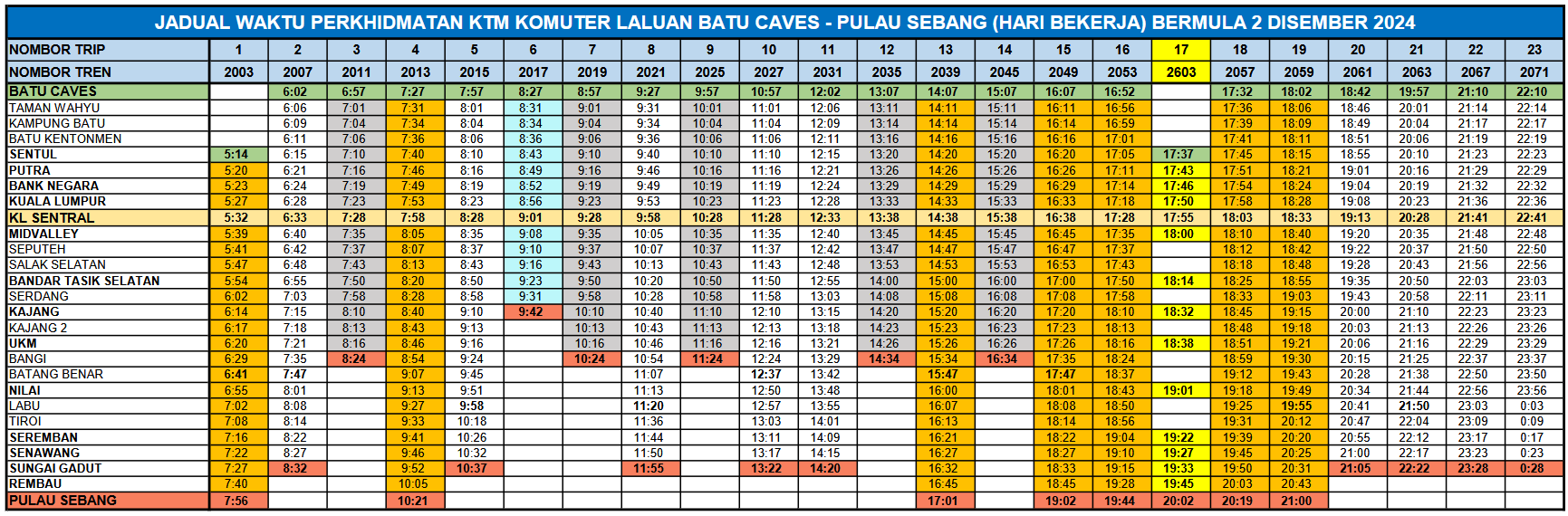 JADUAL WAKTU PERKHIDMATAN KTM KOMUTER LALUAN BATU CAVES - PULAU SEBANG (HARI BEKERJA) BERMULA 2 DISEMBER 2024

| NOMBOR TRIP | 1 | 2 | 3 | 4 | 5 | 6 | 7 | 8 | 9 | 10 | 11 | 12 | 13 | 14 | 15 | 16 | 17 | 18 | 19 | 20 | 21 | 22 | 23 |
|---|---|---|---|---|---|---|---|---|---|---|---|---|---|---|---|---|---|---|---|---|---|---|---|
| NOMBOR TREN | 2003 | 2007 | 2011 | 2013 | 2015 | 2017 | 2019 | 2021 | 2025 | 2027 | 2031 | 2035 | 2039 | 2045 | 2049 | 2053 | 2603 | 2057 | 2059 | 2061 | 2063 | 2067 | 2071 |
| BATU CAVES | | 6:02 | 6:57 | 7:27 | 7:57 | 8:27 | 8:57 | 9:27 | 9:57 | 10:57 | 12:02 | 13:07 | 14:07 | 15:07 | 16:07 | 16:52 | | 17:32 | 18:02 | 18:42 | 19:57 | 21:10 | 22:10 |
| TAMAN WAHYU | | 6:06 | 7:01 | 7:31 | 8:01 | 8:31 | 9:01 | 9:31 | 10:01 | 11:01 | 12:06 | 13:11 | 14:11 | 15:11 | 16:11 | 16:56 | | 17:36 | 18:06 | 18:46 | 20:01 | 21:14 | 22:14 |
| KAMPUNG BATU | | 6:09 | 7:04 | 7:34 | 8:04 | 8:34 | 9:04 | 9:34 | 10:04 | 11:04 | 12:09 | 13:14 | 14:14 | 15:14 | 16:14 | 16:59 | | 17:39 | 18:09 | 18:49 | 20:04 | 21:17 | 22:17 |
| BATU KENTONMEN | | 6:11 | 7:06 | 7:36 | 8:06 | 8:36 | 9:06 | 9:36 | 10:06 | 11:06 | 12:11 | 13:16 | 14:16 | 15:16 | 16:16 | 17:01 | | 17:41 | 18:11 | 18:51 | 20:06 | 21:19 | 22:19 |
| SENTUL | 5:14 | 6:15 | 7:10 | 7:40 | 8:10 | 8:43 | 9:10 | 9:40 | 10:10 | 11:10 | 12:15 | 13:20 | 14:20 | 15:20 | 16:20 | 17:05 | 17:37 | 17:45 | 18:15 | 18:55 | 20:10 | 21:23 | 22:23 |
| PUTRA | 5:20 | 6:21 | 7:16 | 7:46 | 8:16 | 8:49 | 9:16 | 9:46 | 10:16 | 11:16 | 12:21 | 13:26 | 14:26 | 15:26 | 16:26 | 17:11 | 17:43 | 17:51 | 18:21 | 19:01 | 20:16 | 21:29 | 22:29 |
| BANK NEGARA | 5:23 | 6:24 | 7:19 | 7:49 | 8:19 | 8:52 | 9:19 | 9:49 | 10:19 | 11:19 | 12:24 | 13:29 | 14:29 | 15:29 | 16:29 | 17:14 | 17:46 | 17:54 | 18:24 | 19:04 | 20:19 | 21:32 | 22:32 |
| KUALA LUMPUR | 5:27 | 6:28 | 7:23 | 7:53 | 8:23 | 8:56 | 9:23 | 9:53 | 10:23 | 11:23 | 12:28 | 13:33 | 14:33 | 15:33 | 16:33 | 17:18 | 17:50 | 17:58 | 18:28 | 19:08 | 20:23 | 21:36 | 22:36 |
| KL SENTRAL | 5:32 | 6:33 | 7:28 | 7:58 | 8:28 | 9:01 | 9:28 | 9:58 | 10:28 | 11:28 | 12:33 | 13:38 | 14:38 | 15:38 | 16:38 | 17:28 | 17:55 | 18:03 | 18:33 | 19:13 | 20:28 | 21:41 | 22:41 |
| MIDVALLEY | 5:39 | 6:40 | 7:35 | 8:05 | 8:35 | 9:08 | 9:35 | 10:05 | 10:35 | 11:35 | 12:40 | 13:45 | 14:45 | 15:45 | 16:45 | 17:35 | 18:00 | 18:10 | 18:40 | 19:20 | 20:35 | 21:48 | 22:48 |
| SEPUTEH | 5:41 | 6:42 | 7:37 | 8:07 | 8:37 | 9:10 | 9:37 | 10:07 | 10:37 | 11:37 | 12:42 | 13:47 | 14:47 | 15:47 | 16:47 | 17:37 | | 18:12 | 18:42 | 19:22 | 20:37 | 21:50 | 22:50 |
| SALAK SELATAN | 5:47 | 6:48 | 7:43 | 8:13 | 8:43 | 9:16 | 9:43 | 10:13 | 10:43 | 11:43 | 12:48 | 13:53 | 14:53 | 15:53 | 16:53 | 17:43 | | 18:18 | 18:48 | 19:28 | 20:43 | 21:56 | 22:56 |
| BANDAR TASIK SELATAN | 5:54 | 6:55 | 7:50 | 8:20 | 8:50 | 9:23 | 9:50 | 10:20 | 10:50 | 11:50 | 12:55 | 14:00 | 15:00 | 16:00 | 17:00 | 17:50 | 18:14 | 18:25 | 18:55 | 19:35 | 20:50 | 22:03 | 23:03 |
| SERDANG | 6:02 | 7:03 | 7:58 | 8:28 | 8:58 | 9:31 | 9:58 | 10:28 | 10:58 | 11:58 | 13:03 | 14:08 | 15:08 | 16:08 | 17:08 | 17:58 | | 18:33 | 19:03 | 19:43 | 20:58 | 22:11 | 23:11 |
| KAJANG | 6:14 | 7:15 | 8:10 | 8:40 | 9:10 | 9:42 | 10:10 | 10:40 | 11:10 | 12:10 | 13:15 | 14:20 | 15:20 | 16:20 | 17:20 | 18:10 | 18:32 | 18:45 | 19:15 | 20:00 | 21:10 | 22:23 | 23:23 |
| KAJANG 2 | 6:17 | 7:18 | 8:13 | 8:43 | 9:13 | | 10:13 | 10:43 | 11:13 | 12:13 | 13:18 | 14:23 | 15:23 | 16:23 | 17:23 | 18:13 | | 18:48 | 19:18 | 20:03 | 21:13 | 22:26 | 23:26 |
| UKM | 6:20 | 7:21 | 8:16 | 8:46 | 9:16 | | 10:16 | 10:46 | 11:16 | 12:16 | 13:21 | 14:26 | 15:26 | 16:26 | 17:26 | 18:16 | 18:38 | 18:51 | 19:21 | 20:06 | 21:16 | 22:29 | 23:29 |
| BANGI | 6:29 | 7:35 | 8:24 | 8:54 | 9:24 | | 10:24 | 10:54 | 11:24 | 12:24 | 13:29 | 14:34 | 15:34 | 16:34 | 17:35 | 18:24 | | 18:59 | 19:30 | 20:15 | 21:25 | 22:37 | 23:37 |
| BATANG BENAR | 6:41 | 7:47 | | 9:07 | 9:45 | | | 11:07 | | 12:37 | 13:42 | | 15:47 | | 17:47 | 18:37 | | 19:12 | 19:43 | 20:28 | 21:38 | 22:50 | 23:50 |
| NILAI | 6:55 | 8:01 | | 9:13 | 9:51 | | | 11:13 | | 12:50 | 13:48 | | 16:00 | | 18:01 | 18:43 | 19:01 | 19:18 | 19:49 | 20:34 | 21:44 | 22:56 | 23:56 |
| LABU | 7:02 | 8:08 | | 9:27 | 9:58 | | | 11:20 | | 12:57 | 13:55 | | 16:07 | | 18:08 | 18:50 | | 19:25 | 19:55 | 20:41 | 21:50 | 23:03 | 0:03 |
| TIROI | 7:08 | 8:14 | | 9:33 | 10:18 | | | 11:36 | | 13:03 | 14:01 | | 16:13 | | 18:14 | 18:56 | | 19:31 | 20:12 | 20:47 | 22:04 | 23:09 | 0:09 |
| SEREMBAN | 7:16 | 8:22 | | 9:41 | 10:26 | | | 11:44 | | 13:11 | 14:09 | | 16:21 | | 18:22 | 19:04 | 19:22 | 19:39 | 20:20 | 20:55 | 22:12 | 23:17 | 0:17 |
| SENAWANG | 7:22 | 8:27 | | 9:46 | 10:32 | | | 11:50 | | 13:17 | 14:15 | | 16:27 | | 18:27 | 19:10 | 19:27 | 19:45 | 20:25 | 21:00 | 22:17 | 23:23 | 0:23 |
| SUNGAI GADUT | 7:27 | 8:32 | | 9:52 | 10:37 | | | 11:55 | | 13:22 | 14:20 | | 16:32 | | 18:33 | 19:15 | 19:33 | 19:50 | 20:31 | 21:05 | 22:22 | 23:28 | 0:28 |
| REMBAU | 7:40 | | | 10:05 | | | | | | | | | 16:45 | | 18:45 | 19:28 | 19:45 | 20:03 | 20:43 | | | | |
| PULAU SEBANG | 7:56 | | | 10:21 | | | | | | | | | 17:01 | | 19:02 | 19:44 | 20:02 | 20:19 | 21:00 | | | | |